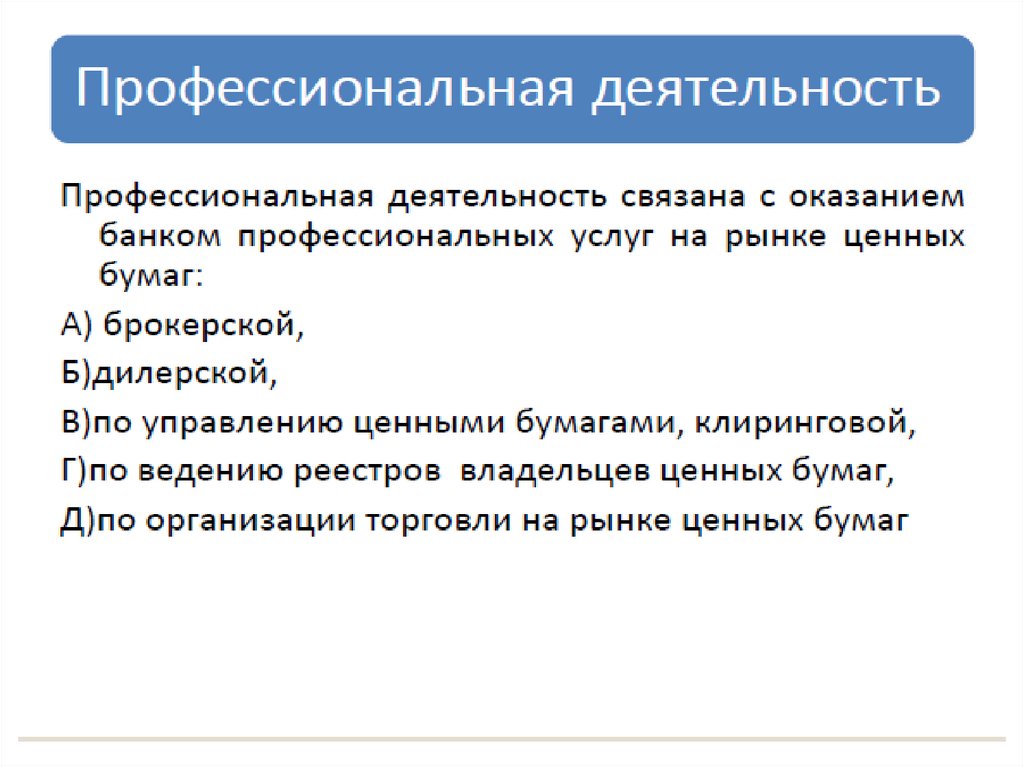 Профессиональная деятельность

Профессиональная деятельность связана с оказанием банком профессиональных услуг на рынке ценных бумаг:

А) брокерской,

Б)дилерской,

В)по управлению ценными бумагами, клиринговой,

Г)по ведению реестров владельцев ценных бумаг,

Д)по организации торговли на рынке ценных бумаг